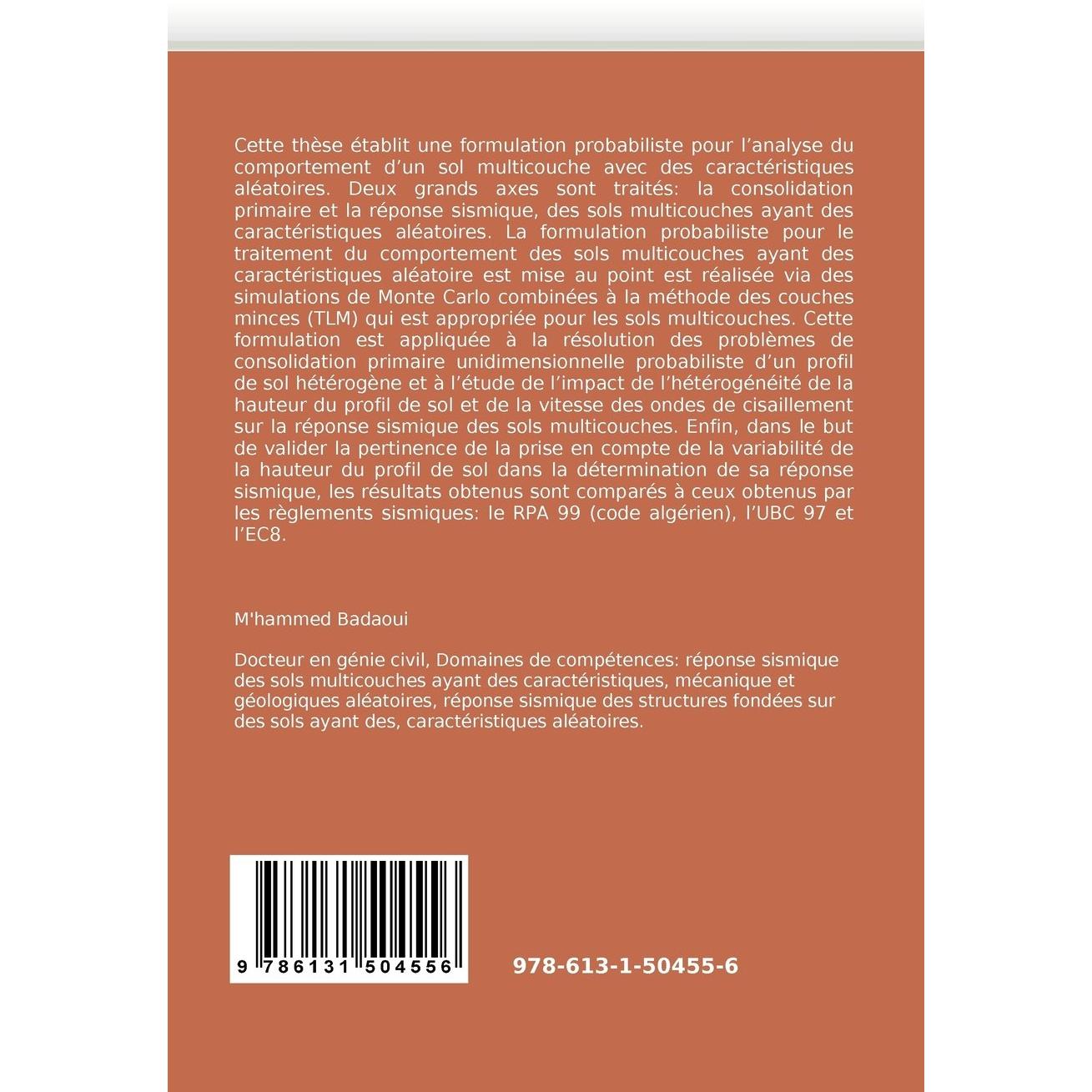 Cette thèse établit une formulation probabiliste pour l'analyse du comportement d'un sol multicouche avec des caractéristiques aléatoires. Deux grands axes sont traités: la consolidation primaire et la réponse sismique, des sols multicouches ayant des caractéristiques aléatoires. La formulation probabiliste pour le traitement du comportement des sols multicouches ayant des caractéristiques aléatoire est mise au point est réalisée via des simulations de Monte Carlo combinées à la méthode des couches minces (TLM) qui est appropriée pour les sols multicouches. Cette formulation est appliquée à la résolution des problèmes de consolidation primaire unidimensionnelle probabiliste d'un profil de sol hétérogène et à l'étude de l'impact de l'hétérogénéité de la hauteur du profil de sol et de la vitesse des ondes de cisaillement sur la réponse sismique des sols multicouches. Enfin, dans le but de valider la pertinence de la prise en compte de la variabilité de la hauteur du profil de sol dans la détermination de sa réponse sismique, les résultats obtenus sont comparés à ceux obtenus par les règlements sismiques: le RPA 99 (code algérien), l'UBC 97 et l'EC8.

M'hammed Badaoui

Docteur en génie civil, Domaines de compétences: réponse sismique des sols multicouches ayant des caractéristiques, mécanique et géologiques aléatoires, réponse sismique des structures fondées sur des sols ayant des, caractéristiques aléatoires.

9 786131 504556

978-613-1-50455-6